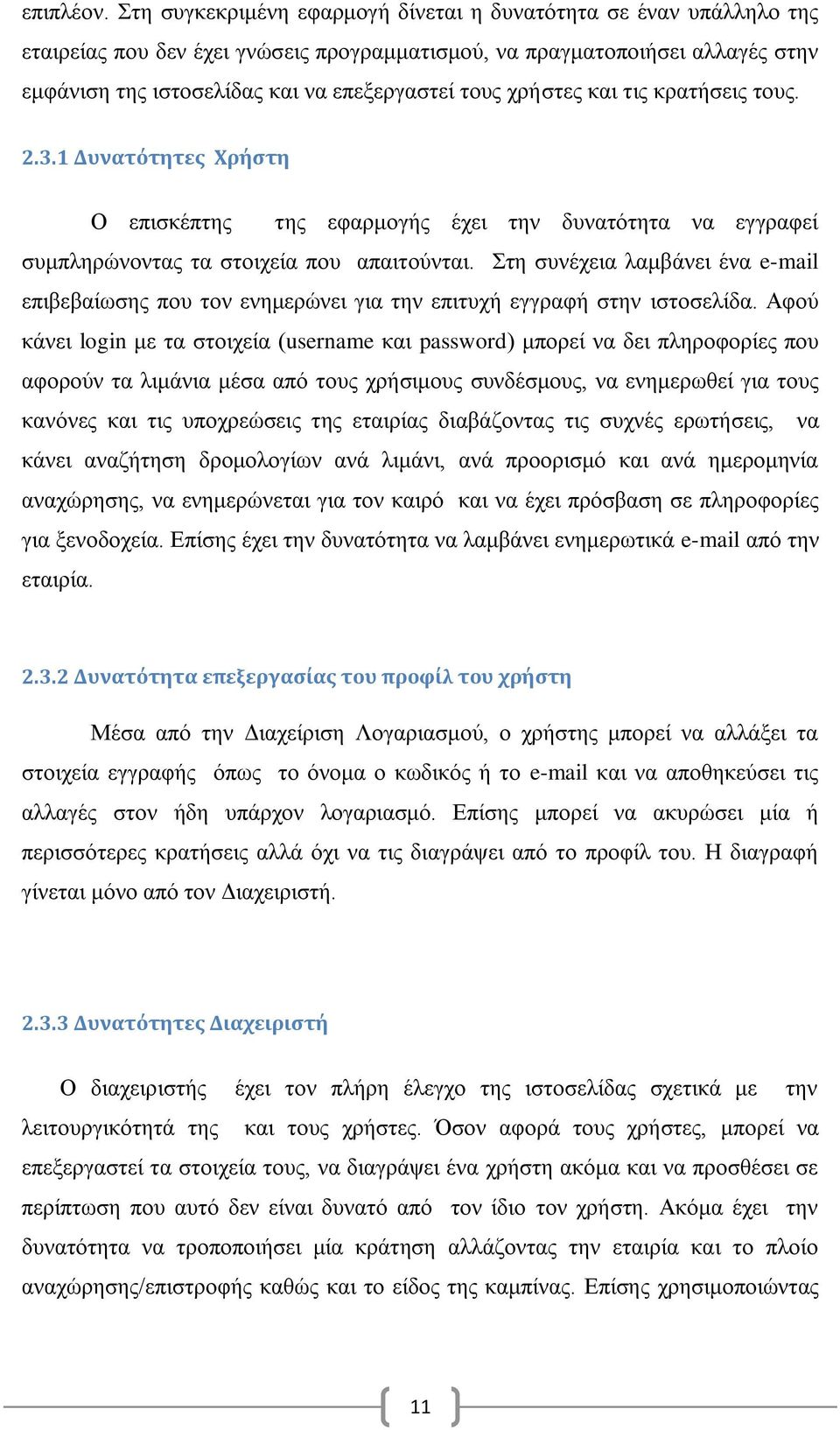 επιπλέον. Στη συγκεκριμένη εφαρμογή δίνεται η δυνατότητα σε έναν υπάλληλο της εταιρείας που δεν έχει γνώσεις προγραμματισμού, να πραγματοποιήσει αλλαγές στην εμφάνιση της ιστοσελίδας και να επεξεργαστεί τους χρήστες και τις κρατήσεις τους.

2.3.1 Δυνατότητες Χρήστη

Ο επισκέπτης της εφαρμογής έχει την δυνατότητα να εγγραφεί συμπληρώνοντας τα στοιχεία που απαιτούνται. Στη συνέχεια λαμβάνει ένα e-mail επιβεβαίωσης που τον ενημερώνει για την επιτυχή εγγραφή στην ιστοσελίδα. Αφού κάνει login με τα στοιχεία (username και password) μπορεί να δει πληροφορίες που αφορούν τα λιμάνια μέσα από τους χρήσιμους συνδέσμους, να ενημερωθεί για τους κανόνες και τις υποχρεώσεις της εταιρίας διαβάζοντας τις συχνές ερωτήσεις, να κάνει αναζήτηση δρομολογίων ανά λιμάνι, ανά προορισμό και ανά ημερομηνία αναχώρησης, να ενημερώνεται για τον καιρό και να έχει πρόσβαση σε πληροφορίες για ξενοδοχεία. Επίσης έχει την δυνατότητα να λαμβάνει ενημερωτικά e-mail από την εταιρία.

2.3.2 Δυνατότητα επεξεργασίας του προφίλ του χρήστη

Μέσα από την Διαχείριση Λογαριασμού, ο χρήστης μπορεί να αλλάξει τα στοιχεία εγγραφής όπως το όνομα ο κωδικός ή το e-mail και να αποθηκεύσει τις αλλαγές στον ήδη υπάρχον λογαριασμό. Επίσης μπορεί να ακυρώσει μία ή περισσότερες κρατήσεις αλλά όχι να τις διαγράψει από το προφίλ του. Η διαγραφή γίνεται μόνο από τον Διαχειριστή.

2.3.3 Δυνατότητες Διαχειριστή

Ο διαχειριστής έχει τον πλήρη έλεγχο της ιστοσελίδας σχετικά με την λειτουργικότητα της και τους χρήστες. Όσον αφορά τους χρήστες, μπορεί να επεξεργαστεί τα στοιχεία τους, να διαγράψει ένα χρήστη ακόμα και να προσθέσει σε περίπτωση που αυτό δεν είναι δυνατό από τον ίδιο τον χρήστη. Ακόμα έχει την δυνατότητα να τροποποιήσει μία κράτηση αλλάζοντας την εταιρία και το πλοίο αναχώρησης/επιστροφής καθώς και το είδος της καμπίνας. Επίσης χρησιμοποιώντας

11